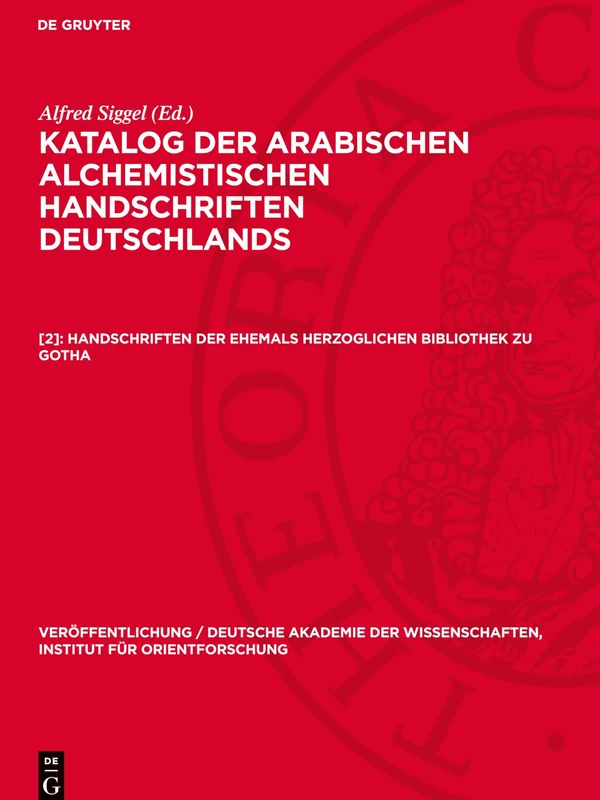 DE GRUYTER

Alfred Siggel (Ed.)

KATALOG DER ARABISCHEN ALCHEMISTISCHEN HANDSCHRIFTEN DEUTSCHLANDS

[2]: HANDSCHRIFTEN DER EHEMALS HERZOGLICHEN BIBLIOTHEK ZU GOTHA

VERÖFFENTLICHUNG / DEUTSCHE AKADEMIE DER WISSENSCHAFTEN, INSTITUT FÜR ORIENTFORSCHUNG

DE G